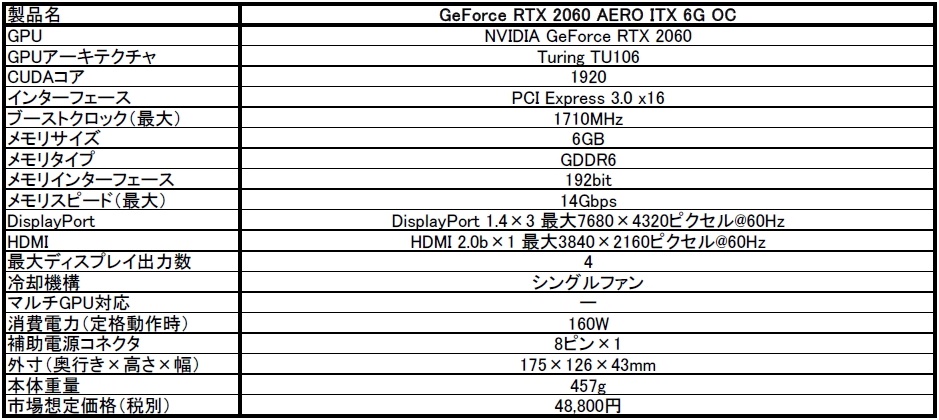 | 製品名 | GeForce RTX 2060 AERO ITX 6G OC |
|---|---|
| GPU | NVIDIA GeForce RTX 2060 |
| GPUアーキテクチャ | Turing TU106 |
| CUDAコア | 1920 |
| インターフェース | PCI Express 3.0 x16 |
| ブーストクロック(最大) | 1710MHz |
| メモリサイズ | 6GB |
| メモリタイプ | GDDR6 |
| メモリインターフェース | 192bit |
| メモリスピード(最大) | 14Gbps |
| DisplayPort | DisplayPort 1.4×3 最大7680×4320ピクセル@60Hz |
| HDMI | HDMI 2.0b×1 最大3840×2160ピクセル@60Hz |
| 最大ディスプレイ出力数 | 4 |
| 冷却機構 | シングルファン |
| マルチGPU対応 | ― |
| 消費電力(定格動作時) | 160W |
| 補助電源コネクタ | 8ピン×1 |
| 外寸(奥行き×高さ×幅) | 175×126×43mm |
| 本体重量 | 457g |
| 市場想定価格(税別) | 48,800円 |